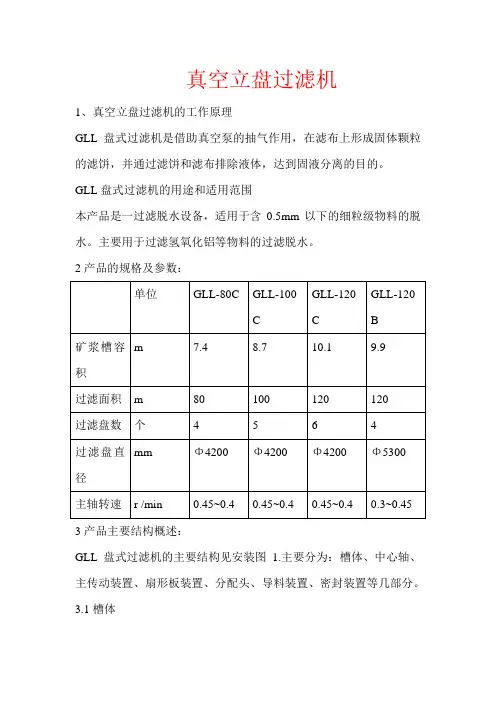 真空立盘过滤机

1、真空立盘过滤机的工作原理

GLL 盘式过滤机是借助真空泵的抽气作用，在滤布上形成固体颗粒的滤饼，并通过滤饼和滤布排除液体，达到固液分离的目的。

GLL 盘式过滤机的用途和适用范围

本产品是一过滤脱水设备，适用于含 0.5mm 以下的细粒级物料的脱水。主要用于过滤氢氧化铝等物料的过滤脱水。

2 产品的规格及参数：

|  | 单位 | GLL-80C | GLL-100C | GLL-120C | GLL-120B |
|---|---|---|---|---|---|
| 矿浆槽容积 | m | 7.4 | 8.7 | 10.1 | 9.9 |
| 过滤面积 | m | 80 | 100 | 120 | 120 |
| 过滤盘数 | 个 | 4 | 5 | 6 | 4 |
| 过滤盘直径 | mm | Φ4200 | Φ4200 | Φ4200 | Φ5300 |
| 主轴转速 | r /min | 0.45~0.4 | 0.45~0.4 | 0.45~0.4 | 0.3~0.45 |

3 产品主要结构概述：

GLL 盘式过滤机的主要结构见安装图 1.主要分为：槽体、中心轴、主传动装置、扇形板装置、分配头、导料装置、密封装置等几部分。

3.1 槽体